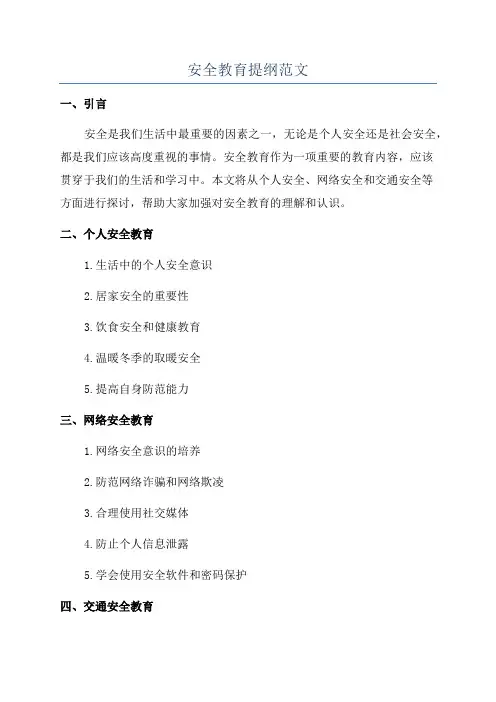 安全教育提纲范文

一、引言

安全是我们生活中最重要的因素之一，无论是个人安全还是社会安全，都是我们应该高度重视的事情。安全教育作为一项重要的教育内容，应该贯穿于我们的生活和学习中。本文将从个人安全、网络安全和交通安全等方面进行探讨，帮助大家加强对安全教育的理解和认识。

二、个人安全教育

1.生活中的个人安全意识

2.居家安全的重要性

3.饮食安全和健康教育

4.温暖冬季的取暖安全

5.提高自身防范能力

三、网络安全教育

1.网络安全意识的培养

2.防范网络诈骗和网络欺凌

3.合理使用社交媒体

4.防止个人信息泄露

5.学会使用安全软件和密码保护

四、交通安全教育